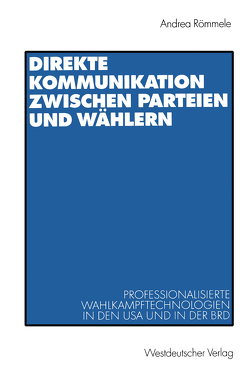 Andrea Römmele

DIREKTE KOMMUNIKATION ZWISCHEN PARTEIEN UND WÄHLERN

PROFESSIONALISIERTE WAHLKAMPFTECHNOLOGIEN IN DEN USA UND IN DER BRD

Westdeutscher Verlag